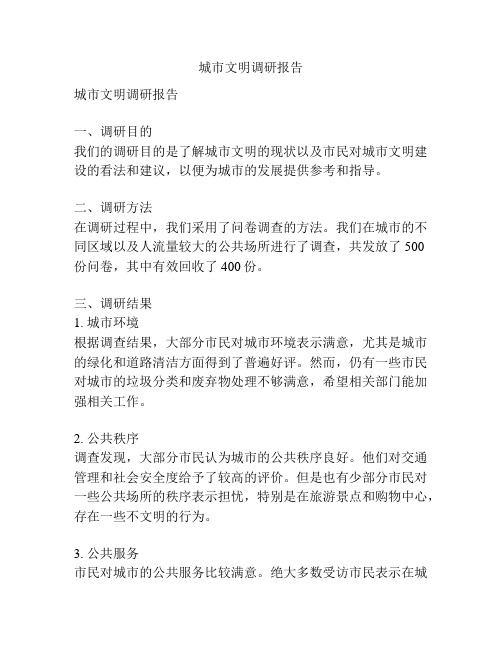 城市文明调研报告

城市文明调研报告

一、调研目的
我们的调研目的是了解城市文明的现状以及市民对城市文明建设的看法和建议，以便为城市的发展提供参考和指导。

二、调研方法
在调研过程中，我们采用了问卷调查的方法。我们在城市的不同区域以及人流量较大的公共场所进行了调查，共发放了 500 份问卷，其中有效回收了 400 份。

三、调研结果
1. 城市环境
根据调查结果，大部分市民对城市环境表示满意，尤其是城市的绿化和道路清洁方面得到了普遍好评。然而，仍有一些市民对城市的垃圾分类和废弃物处理不够满意，希望相关部门能加强相关工作。

2. 公共秩序
调查发现，大部分市民认为城市的公共秩序良好。他们对交通管理和社会安全度给予了较高的评价。但是也有少部分市民对一些公共场所的秩序表示担忧，特别是在旅游景点和购物中心，存在一些不文明的行为。

3. 公共服务
市民对城市的公共服务比较满意。绝大多数受访市民表示在城